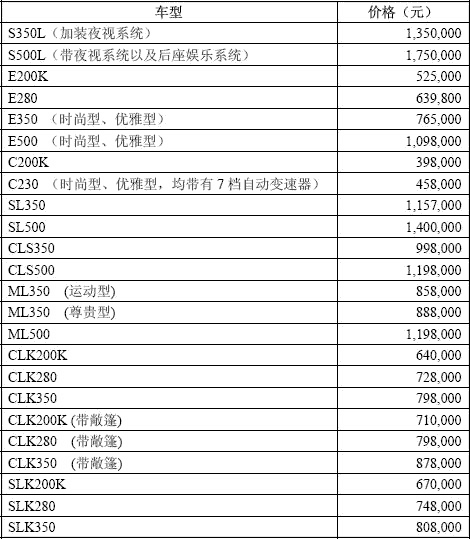 | 车型 | 价格（元） |
|---|---|
| S350L（加装夜视系统） | 1,350,000 |
| S500L（带夜视系统以及后座娱乐系统） | 1,750,000 |
| E200K | 525,000 |
| E280 | 639,800 |
| E350 （时尚型、优雅型） | 765,000 |
| E500 （时尚型、优雅型） | 1,098,000 |
| C200K | 398,000 |
| C230 （时尚型、优雅型，均带有 7 档自动变速器） | 458,000 |
| SL350 | 1,157,000 |
| SL500 | 1,400,000 |
| CLS350 | 998,000 |
| CLS500 | 1,198,000 |
| ML350 (运动型) | 858,000 |
| ML350 (尊贵型) | 888,000 |
| ML500 | 1,198,000 |
| CLK200K | 640,000 |
| CLK280 | 728,000 |
| CLK350 | 798,000 |
| CLK200K (带敞篷) | 710,000 |
| CLK280 (带敞篷) | 798,000 |
| CLK350 (带敞篷) | 878,000 |
| SLK200K | 670,000 |
| SLK280 | 748,000 |
| SLK350 | 808,000 |